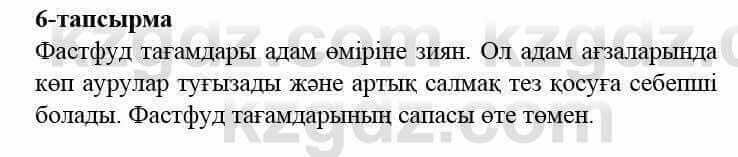 6-тапсырма

Фастфуд тағамдары адам өміріне зиян. Ол адам ағзаларында көп аурулар туғызады және артық салмақ тез қосуға себепші болады. Фастфуд тағамдарының сапасы өте төмен.

kzgdz.com kzgdz.com kzgdz.com